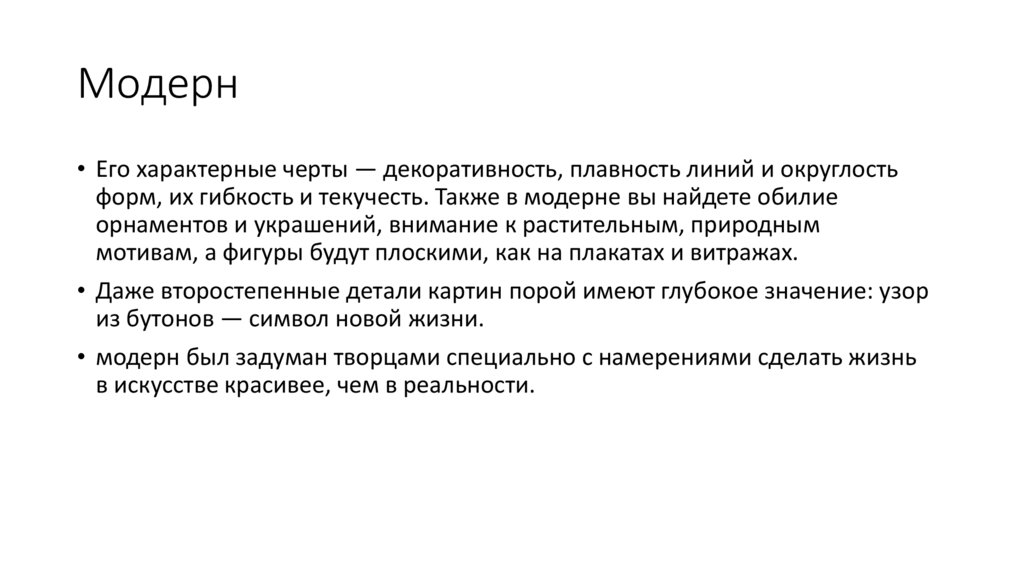 Модерн

• Его характерные черты — декоративность, плавность линий и округлость форм, их гибкость и текучесть. Также в модерне вы найдете обилие орнаментов и украшений, внимание к растительным, природным мотивам, а фигуры будут плоскими, как на плакатах и витражах.
• Даже второстепенные детали картин порой имеют глубокое значение: узор из бутонов — символ новой жизни.
• модерн был задуман творцами специально с намерениями сделать жизнь в искусстве красивее, чем в реальности.